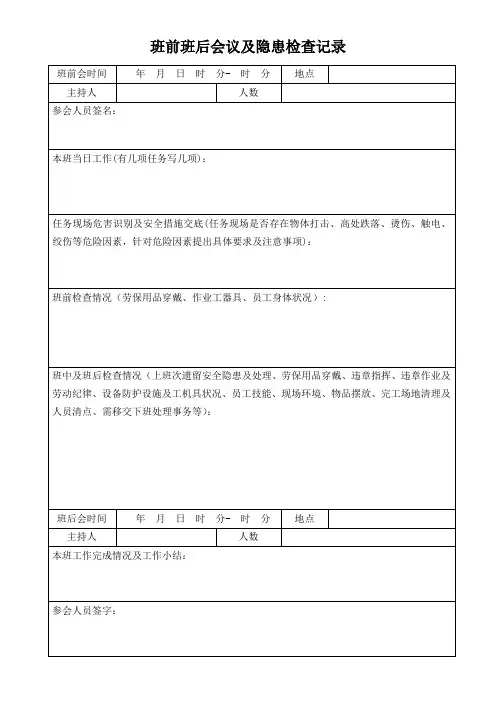 班前班后会议及隐患检查记录

| 班前会时间 | 年 月 日 时 分- 时 分 | 地点 | |
|---|---|---|---|
| 主持人 | | 人数 | |

参会人员签名：

本班当日工作(有几项任务写几项)：

任务现场危害识别及安全措施交底(任务现场是否存在物体打击、高处跌落、烫伤、触电、绞伤等危险因素，针对危险因素提出具体要求及注意事项)：

班前检查情况（劳保用品穿戴、作业工器具、员工身体状况）：

班中及班后检查情况（上班次遗留安全隐患及处理、劳保用品穿戴、违章指挥、违章作业及劳动纪律、设备防护设施及工机具状况、员工技能、现场环境、物品摆放、完工场地清理及人员清点、需移交下班处理事务等）：

| 班后会时间 | 年 月 日 时 分- 时 分 | 地点 | |
|---|---|---|---|
| 主持人 | | 人数 | |

本班工作完成情况及工作小结：

参会人员签字：